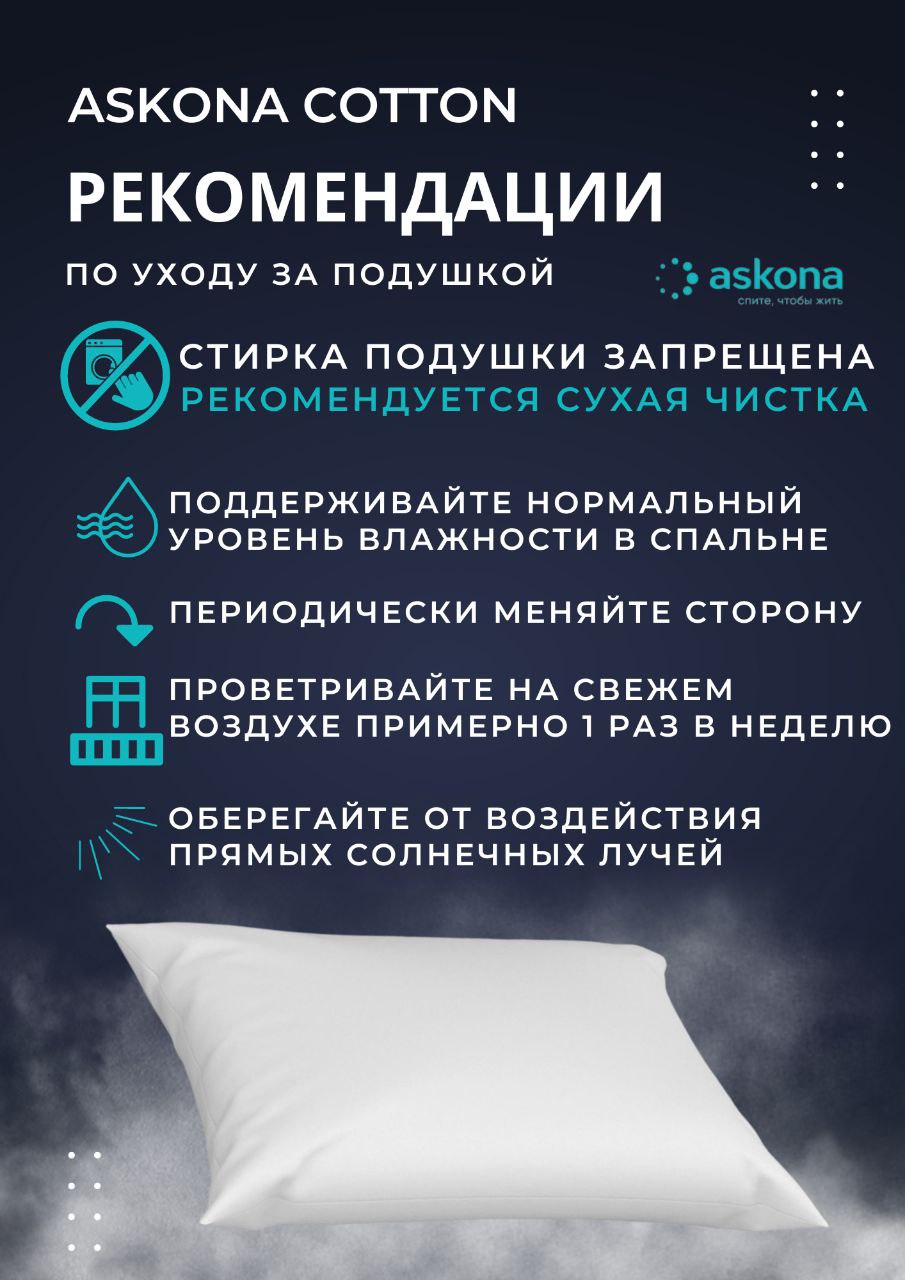 ASKONA COTTON

РЕКОМЕНДАЦИИ

ПО УХОДУ ЗА ПОДУШКОЙ

askona
спите, чтобы жить

СТИРКА ПОДУШКИ ЗАПРЕЩЕНА
РЕКОМЕНДУЕТСЯ СУХАЯ ЧИСТКА

ПОДДЕРЖИВАЙТЕ НОРМАЛЬНЫЙ УРОВЕНЬ ВЛАЖНОСТИ В СПАЛЬНЕ

ПЕРИОДИЧЕСКИ МЕНЯЙТЕ СТОРОНУ

ПРОВЕТРИВАЙТЕ НА СВЕЖЕМ ВОЗДУХЕ ПРИМЕРНО 1 РАЗ В НЕДЕЛЮ

ОБЕРЕГАЙТЕ ОТ ВОЗДЕЙСТВИЯ ПРЯМЫХ СОЛНЕЧНЫХ ЛУЧЕЙ